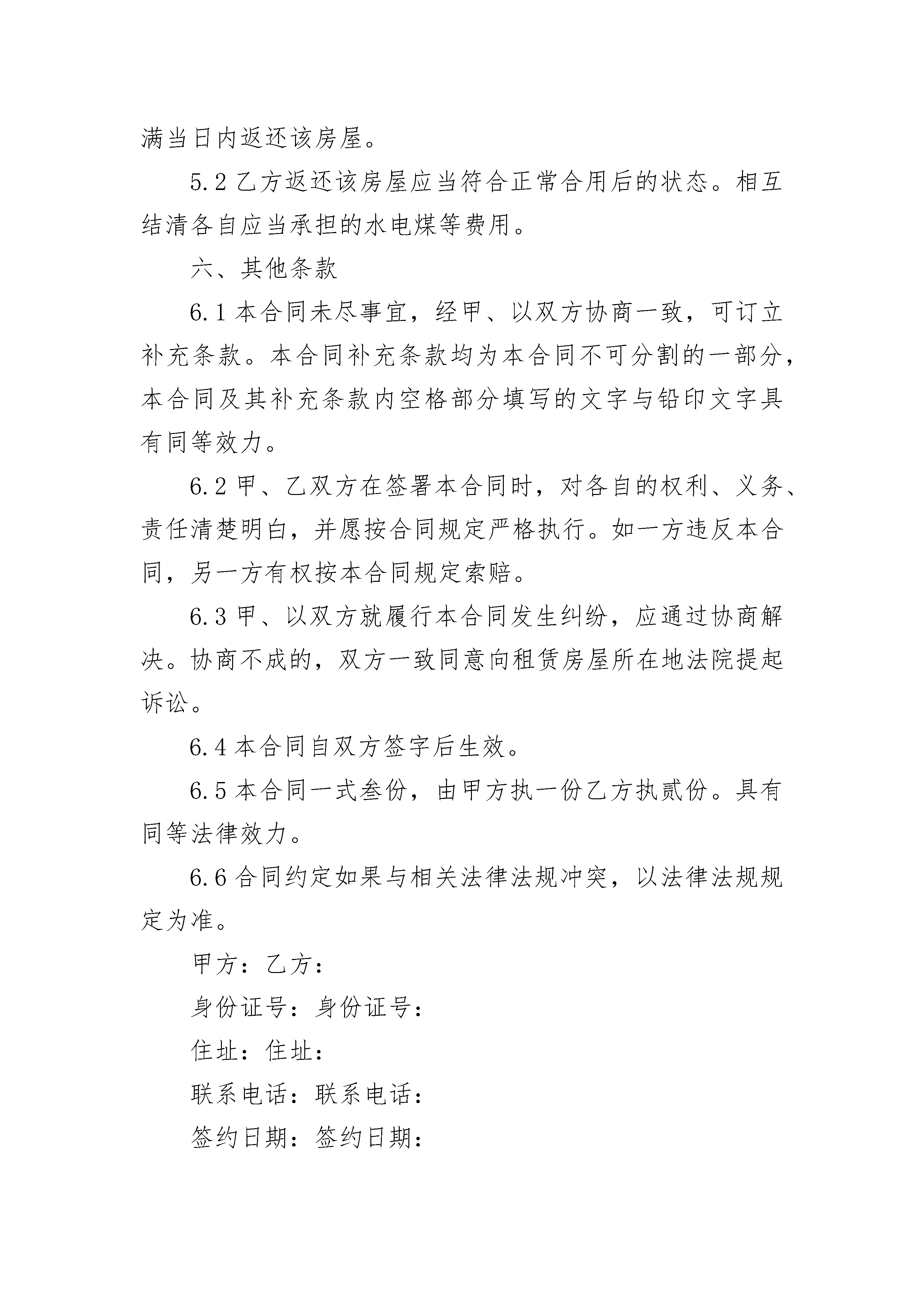 满当日内返还该房屋。

5.2 乙方返还该房屋应当符合正常合用后的状态。相互结清各自应当承担的水电煤等费用。

六、其他条款

6.1 本合同未尽事宜，经甲、以双方协商一致，可订立补充条款。本合同补充条款均为本合同不可分割的一部分，本合同及其补充条款内空格部分填写的文字与铅印文字具有同等效力。

6.2 甲、乙双方在签署本合同时，对各自的权利、义务、责任清楚明白，并愿按合同规定严格执行。如一方违反本合同，另一方有权按本合同规定索赔。

6.3 甲、以双方就履行本合同发生纠纷，应通过协商解决。协商不成的，双方一致同意向租赁房屋所在地法院提起诉讼。

6.4 本合同自双方签字后生效。

6.5 本合同一式叁份，由甲方执一份乙方执贰份。具有同等法律效力。

6.6 合同约定如果与相关法律法规冲突，以法律法规规定为准。

甲方：乙方：

身份证号：身份证号：

住址：住址：

联系电话：联系电话：

签约日期：签约日期：